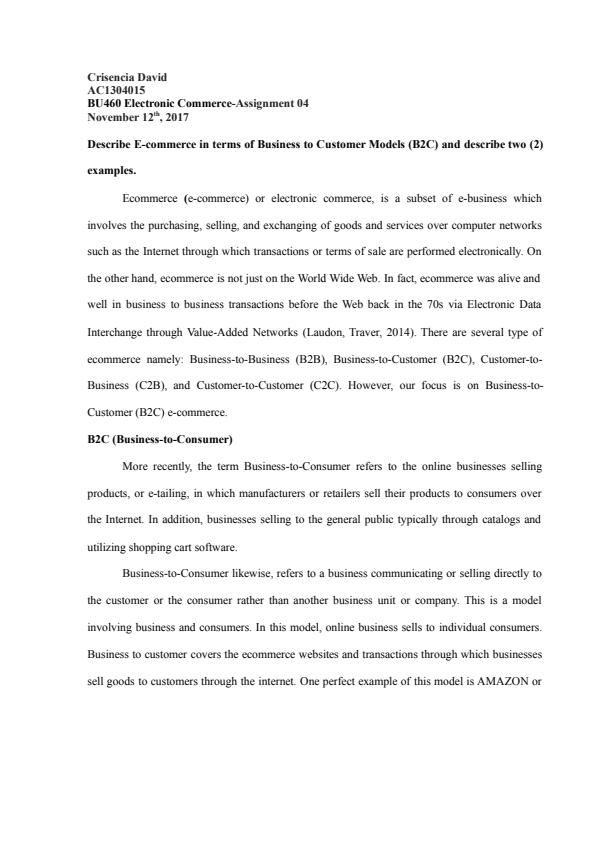 Crisencia David
AC1304015
BU460 Electronic Commerce-Assignment 04
November 12$^{th}$, 2017

Describe E-commerce in terms of Business to Customer Models (B2C) and describe two (2) examples.

Ecommerce (e-commerce) or electronic commerce, is a subset of e-business which involves the purchasing, selling, and exchanging of goods and services over computer networks such as the Internet through which transactions or terms of sale are performed electronically. On the other hand, ecommerce is not just on the World Wide Web. In fact, ecommerce was alive and well in business to business transactions before the Web back in the 70s via Electronic Data Interchange through Value-Added Networks (Laudon, Traver, 2014). There are several type of ecommerce namely: Business-to-Business (B2B), Business-to-Customer (B2C), Customer-to-Business (C2B), and Customer-to-Customer (C2C). However, our focus is on Business-to-Customer (B2C) e-commerce.

B2C (Business-to-Consumer)

More recently, the term Business-to-Consumer refers to the online businesses selling products, or e-tailing, in which manufacturers or retailers sell their products to consumers over the Internet. In addition, businesses selling to the general public typically through catalogs and utilizing shopping cart software.

Business-to-Consumer likewise, refers to a business communicating or selling directly to the customer or the consumer rather than another business unit or company. This is a model involving business and consumers. In this model, online business sells to individual consumers. Business to customer covers the ecommerce websites and transactions through which businesses sell goods to customers through the internet. One perfect example of this model is AMAZON or